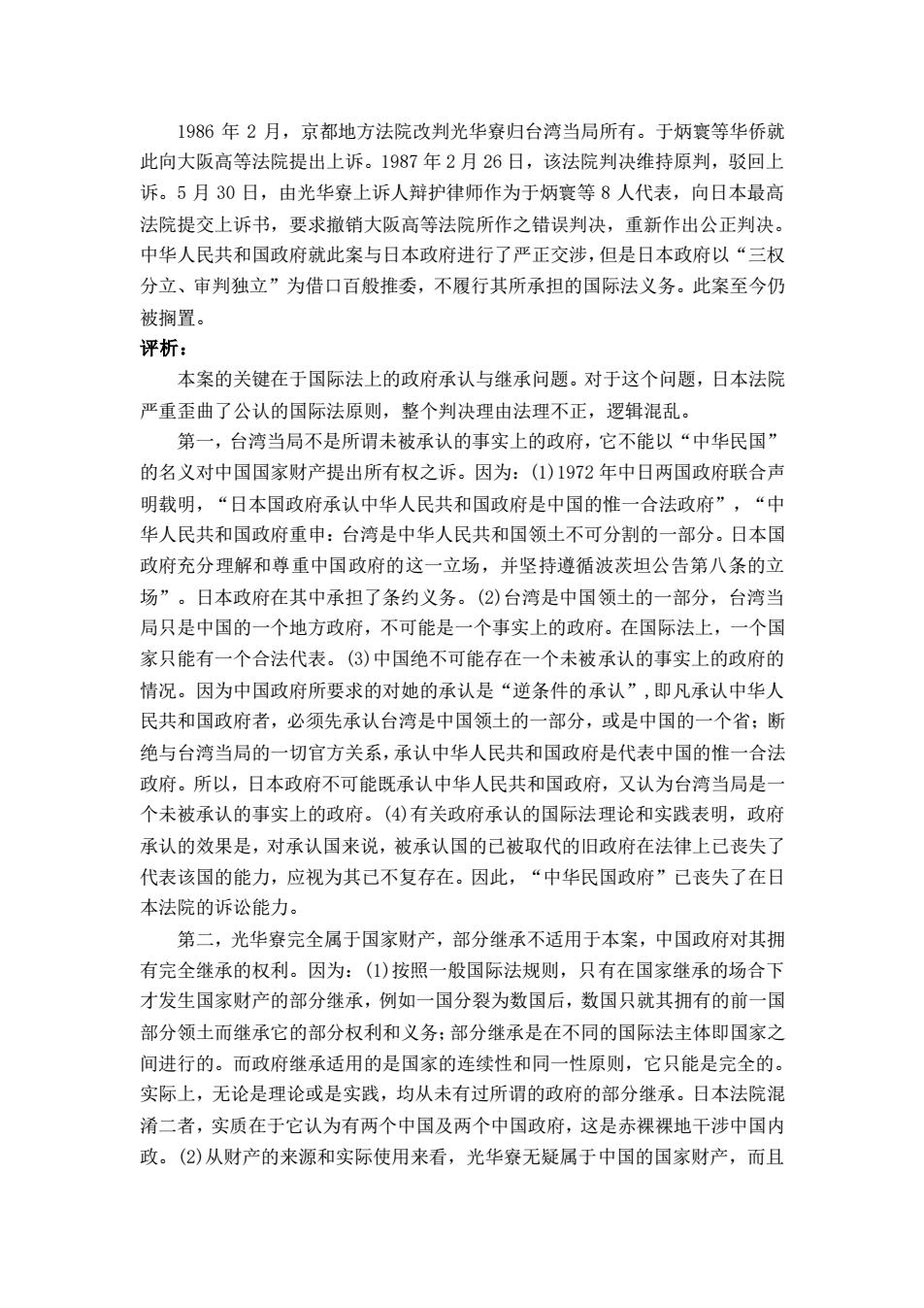 1986 年 2 月，京都地方法院改判光华寮归台湾当局所有。于炳寰等华侨就此向大阪高等法院提出上诉。1987 年 2 月 26 日，该法院判决维持原判，驳回上诉。5 月 30 日，由光华寮上诉人辩护律师作为于炳寰等 8 人代表，向日本最高法院提交上诉书，要求撤销大阪高等法院所作之错误判决，重新作出公正判决。中华人民共和国政府就此案与日本政府进行了严正交涉，但是日本政府以“三权分立、审判独立”为借口百般推委，不履行其所承担的国际法义务。此案至今仍被搁置。

评析：

本案的关键在于国际法上的政府承认与继承问题。对于这个问题，日本法院严重歪曲了公认的国际法原则，整个判决理由法理不正，逻辑混乱。

第一，台湾当局不是所谓未被承认的事实上的政府，它不能以“中华民国”的名义对中国国家财产提出所有权之诉。因为：(1)1972 年中日两国政府联合声明载明，“日本国政府承认中华人民共和国政府是中国的惟一合法政府”，“中华人民共和国政府重申：台湾是中华人民共和国领土不可分割的一部分。日本国政府充分理解和尊重中国政府的这一立场，并坚持遵循波茨坦公告第八条的立场”。日本政府在其中承担了条约义务。(2)台湾是中国领土的一部分，台湾当局只是中国的一个地方政府，不可能是一个事实上的政府。在国际法上，一个国家只能有一个合法代表。(3)中国绝不可能存在一个未被承认的事实上的政府的情况。因为中国政府所要求的对她的承认是“逆条件的承认”，即凡承认中华人民共和国政府者，必须先承认台湾是中国领土的一部分，或是中国的一个省；断绝与台湾当局的一切官方关系，承认中华人民共和国政府是代表中国的惟一合法政府。所以，日本政府不可能既承认中华人民共和国政府，又认为台湾当局是一个未被承认的事实上的政府。(4)有关政府承认的国际法理论和实践表明，政府承认的效果是，对承认国来说，被承认国的已被取代的旧政府在法律上已丧失了代表该国的能力，应视为其已不复存在。因此，“中华民国政府”已丧失了在日本法院的诉讼能力。

第二，光华寮完全属于国家财产，部分继承不适用于本案，中国政府对其拥有完全继承的权利。因为：(1)按照一般国际法规则，只有在国家继承的场合下才发生国家财产的部分继承，例如一国分裂为数国后，数国只就其拥有的前一国部分领土而继承它的部分权利和义务；部分继承是在不同的国际法主体即国家之间进行的。而政府继承适用的是国家的连续性和同一性原则，它只能是完全的。实际上，无论是理论或是实践，均从未有过所谓的政府的部分继承。日本法院混淆二者，实质在于它认为有两个中国及两个中国政府，这是赤裸裸地干涉中国内政。(2)从财产的来源和实际使用来看，光华寮无疑属于中国的国家财产，而且